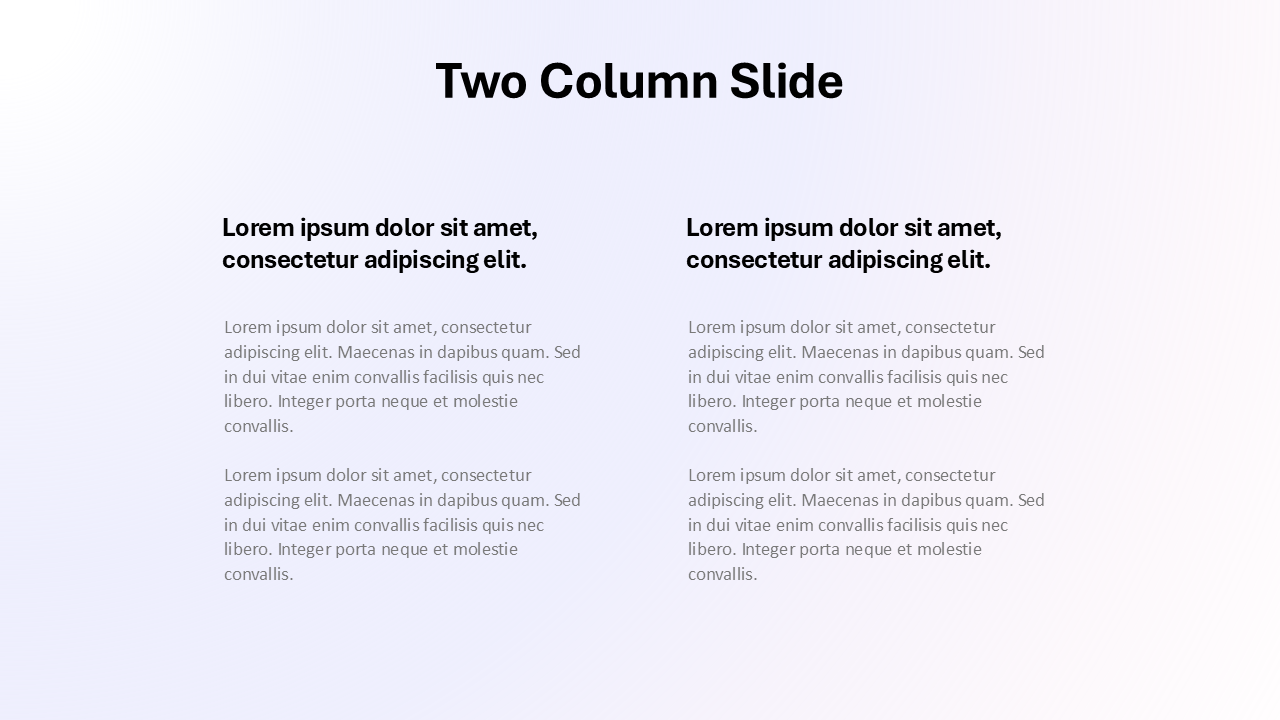 Two Column Slide

Lorem ipsum dolor sit amet, consectetur adipiscing elit.

Lorem ipsum dolor sit amet, consectetur adipiscing elit. Maecenas in dapibus quam. Sed in dui vitae enim convallis facilisis quis nec libero. Integer porta neque et molestie convallis.

Lorem ipsum dolor sit amet, consectetur adipiscing elit. Maecenas in dapibus quam. Sed in dui vitae enim convallis facilisis quis nec libero. Integer porta neque et molestie convallis.

Lorem ipsum dolor sit amet, consectetur adipiscing elit.

Lorem ipsum dolor sit amet, consectetur adipiscing elit. Maecenas in dapibus quam. Sed in dui vitae enim convallis facilisis quis nec libero. Integer porta neque et molestie convallis.

Lorem ipsum dolor sit amet, consectetur adipiscing elit. Maecenas in dapibus quam. Sed in dui vitae enim convallis facilisis quis nec libero. Integer porta neque et molestie convallis.